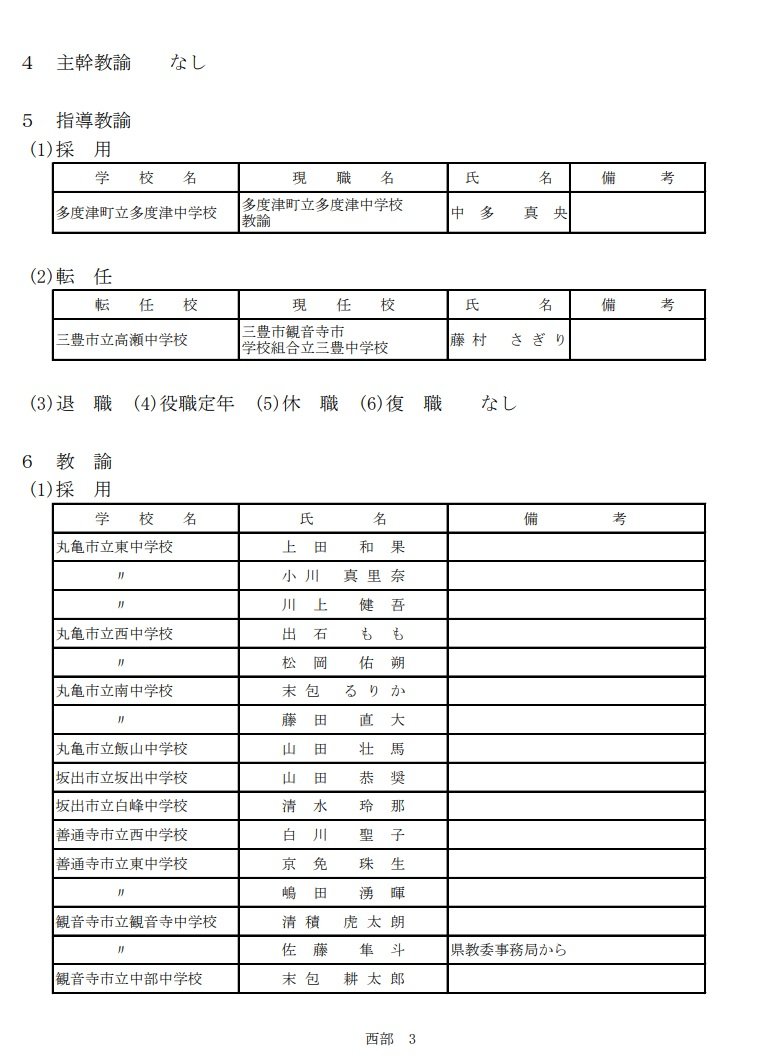 4　主幹教諭　　なし

5　指導教諭
(1)採　用

| 学　校　名 | 現　職　名 | 氏　　名 | 備　　考 |
|---|---|---|---|
| 多度津町立多度津中学校 | 多度津町立多度津中学校 教諭 | 中　多　　真　央 | |

(2)転　任

| 転　任　校 | 現　任　校 | 氏　　名 | 備　　考 |
|---|---|---|---|
| 三豊市立高瀬中学校 | 三豊市観音寺市 学校組合立三豊中学校 | 藤 村　さ ぎ り | |

(3)退　職　(4)役職定年　(5)休　職　(6)復　職　　なし

6　教　諭
(1)採　用

| 学　校　名 | 氏　　名 | 備　　考 |
|---|---|---|
| 丸亀市立東中学校 | 上　田　　和　果 | |
| 〃 | 小 川　真 里 奈 | |
| 〃 | 川　上　　健　吾 | |
| 丸亀市立西中学校 | 出　石　　も　も | |
| 〃 | 松　岡　　佑　朔 | |
| 丸亀市立南中学校 | 末 包　る り か | |
| 〃 | 藤　田　　直　大 | |
| 丸亀市立飯山中学校 | 山　田　　壮　馬 | |
| 坂出市立坂出中学校 | 山　田　　恭　奨 | |
| 坂出市立白峰中学校 | 清　水　　玲　那 | |
| 善通寺市立西中学校 | 白　川　　聖　子 | |
| 善通寺市立東中学校 | 京　免　　珠　生 | |
| 〃 | 嶋　田　　湧　暉 | |
| 観音寺市立観音寺中学校 | 清 積　虎 太 朗 | |
| 〃 | 佐　藤　　隼　斗 | 県教委事務局から |
| 観音寺市立中部中学校 | 末 包　耕 太 郎 | |

西部　3